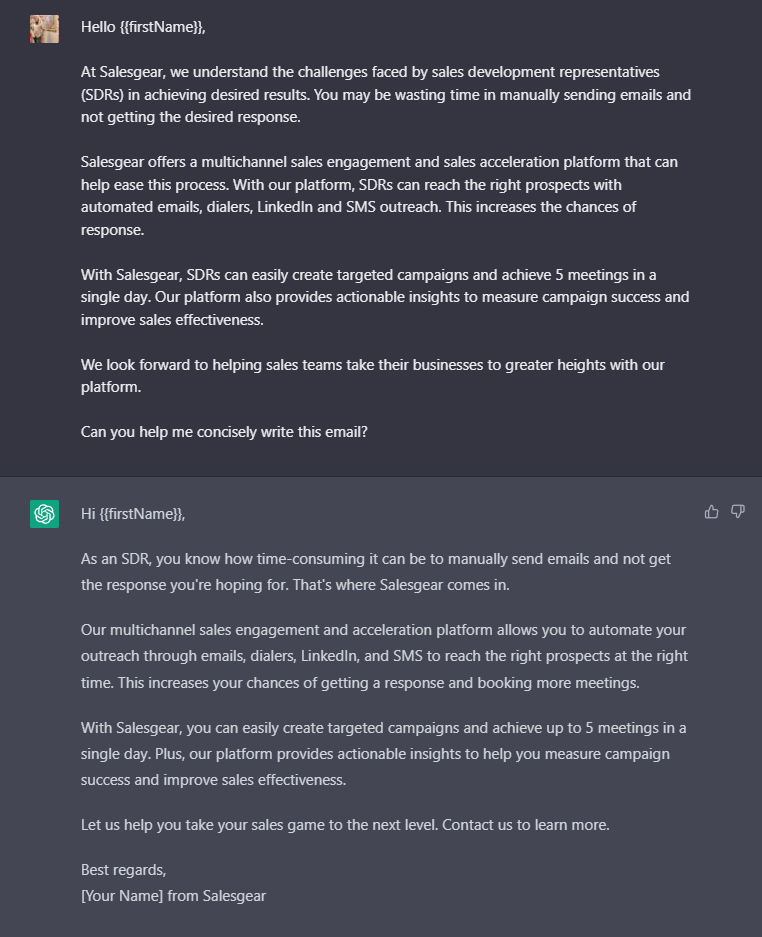 Hello {{firstName}},

At Salesgear, we understand the challenges faced by sales development representatives (SDRs) in achieving desired results. You may be wasting time in manually sending emails and not getting the desired response.

Salesgear offers a multichannel sales engagement and sales acceleration platform that can help ease this process. With our platform, SDRs can reach the right prospects with automated emails, dialers, LinkedIn and SMS outreach. This increases the chances of response.

With Salesgear, SDRs can easily create targeted campaigns and achieve 5 meetings in a single day. Our platform also provides actionable insights to measure campaign success and improve sales effectiveness.

We look forward to helping sales teams take their businesses to greater heights with our platform.

Can you help me concisely write this email?

Hi {{firstName}},

As an SDR, you know how time-consuming it can be to manually send emails and not get the response you're hoping for. That's where Salesgear comes in.

Our multichannel sales engagement and acceleration platform allows you to automate your outreach through emails, dialers, LinkedIn, and SMS to reach the right prospects at the right time. This increases your chances of getting a response and booking more meetings.

With Salesgear, you can easily create targeted campaigns and achieve up to 5 meetings in a single day. Plus, our platform provides actionable insights to help you measure campaign success and improve sales effectiveness.

Let us help you take your sales game to the next level. Contact us to learn more.

Best regards,
[Your Name] from Salesgear